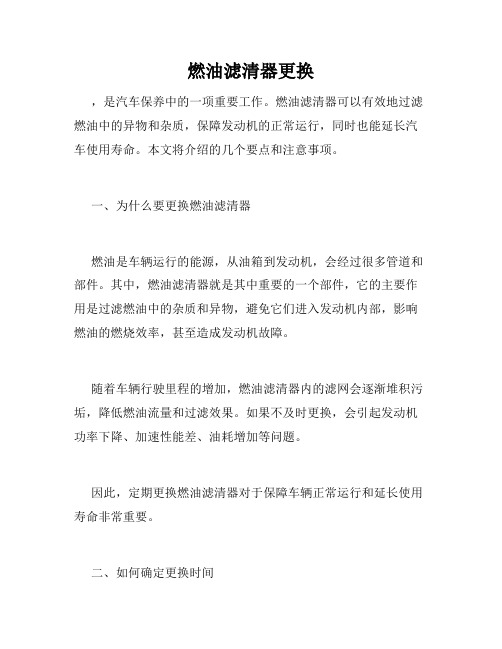 燃油滤清器更换

，是汽车保养中的一项重要工作。燃油滤清器可以有效地过滤燃油中的异物和杂质，保障发动机的正常运行，同时也能延长汽车使用寿命。本文将介绍的几个要点和注意事项。

一、为什么要更换燃油滤清器

燃油是车辆运行的能源，从油箱到发动机，会经过很多管道和部件。其中，燃油滤清器就是其中重要的一个部件，它的主要作用是过滤燃油中的杂质和异物，避免它们进入发动机内部，影响燃油的燃烧效率，甚至造成发动机故障。

随着车辆行驶里程的增加，燃油滤清器内的滤网会逐渐堆积污垢，降低燃油流量和过滤效果。如果不及时更换，会引起发动机功率下降、加速性能差、油耗增加等问题。

因此，定期更换燃油滤清器对于保障车辆正常运行和延长使用寿命非常重要。

二、如何确定更换时间